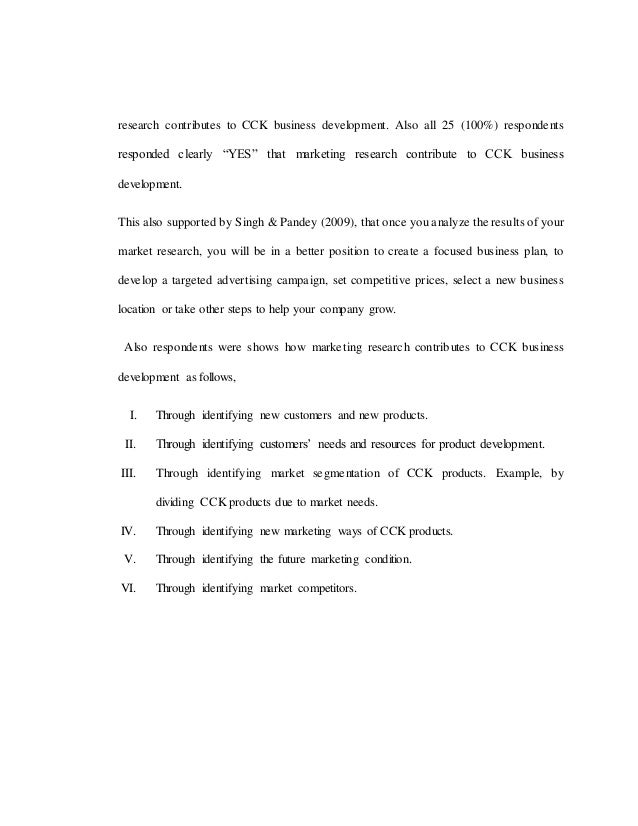 research contributes to CCK business development. Also all 25 (100%) respondents responded clearly "YES" that marketing research contribute to CCK business development.

This also supported by Singh & Pandey (2009), that once you analyze the results of your market research, you will be in a better position to create a focused business plan, to develop a targeted advertising campaign, set competitive prices, select a new business location or take other steps to help your company grow.

Also respondents were shows how marketing research contributes to CCK business development as follows,

I. Through identifying new customers and new products.

II. Through identifying customers' needs and resources for product development.

III. Through identifying market segmentation of CCK products. Example, by dividing CCK products due to market needs.

IV. Through identifying new marketing ways of CCK products.

V. Through identifying the future marketing condition.

VI. Through identifying market competitors.